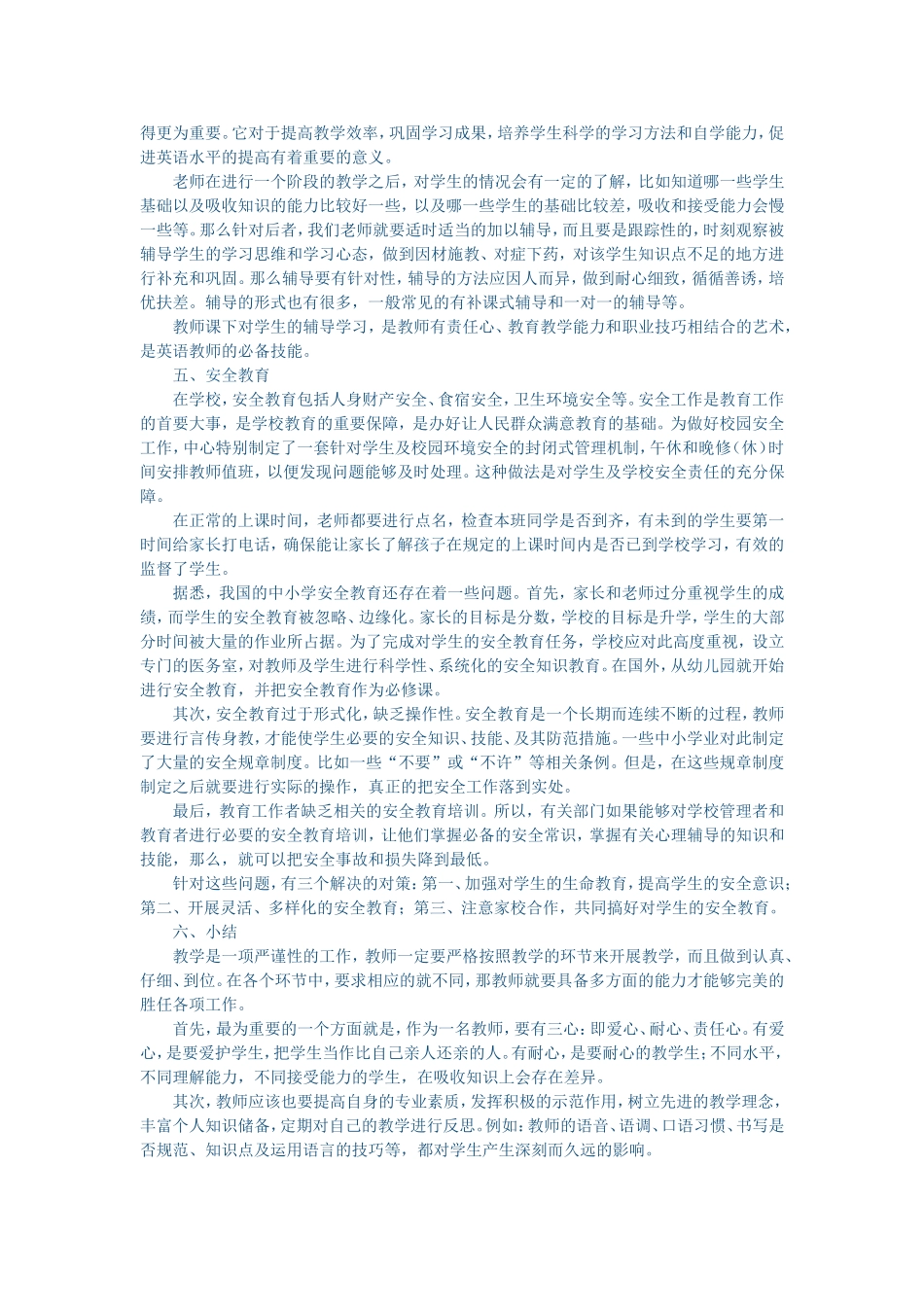 得更为重要。它对于提高教学效率，巩固学习成果，培养学生科学的学习方法和自学能力，促进英语水平的提高有着重要的意义。

老师在进行一个阶段的教学之后，对学生的情况会有一定的了解，比如知道哪一些学生基础以及吸收知识的能力比较好一些，以及哪一些学生的基础比较差，吸收和接受能力会慢一些等。那么针对后者，我们老师就要适时适当的加以辅导，而且要是跟踪性的，时刻观察被辅导学生的学习思维和学习心态，做到因材施教、对症下药，对该学生知识点不足的地方进行补充和巩固。那么辅导要有针对性，辅导的方法应因人而异，做到耐心细致，循循善诱，培优扶差。辅导的形式也有很多，一般常见的有补课式辅导和一对一的辅导等。

教师课下对学生的辅导学习，是教师有责任心、教育教学能力和职业技巧相结合的艺术，是英语教师的必备技能。

五、安全教育

在学校，安全教育包括人身财产安全、食宿安全，卫生环境安全等。安全工作是教育工作的首要大事，是学校教育的重要保障，是办好让人民群众满意教育的基础。为做好校园安全工作，中心特别制定了一套针对学生及校园环境安全的封闭式管理机制，午休和晚修（休）时间安排教师值班，以便发现问题能够及时处理。这种做法是对学生及学校安全责任的充分保障。

在正常的上课时间，老师都要进行点名，检查本班同学是否到齐，有未到的学生要第一时间给家长打电话，确保能让家长了解孩子在规定的上课时间内是否已到学校学习，有效的监督了学生。

据悉，我国的中小学安全教育还存在着一些问题。首先，家长和老师过分重视学生的成绩，而学生的安全教育被忽略、边缘化。家长的目标是分数，学校的目标是升学，学生的大部分时间被大量的作业所占据。为了完成对学生的安全教育任务，学校应对此高度重视，设立专门的医务室，对教师及学生进行科学性、系统化的安全知识教育。在国外，从幼儿园就开始进行安全教育，并把安全教育作为必修课。

其次，安全教育过于形式化，缺乏操作性。安全教育是一个长期而连续不断的过程，教师要进行言传身教，才能使学生必要的安全知识、技能、及其防范措施。一些中小学业对此制定了大量的安全规章制度。比如一些“不要”或“不许”等相关条例。但是，在这些规章制度制定之后就要进行实际的操作，真正的把安全工作落到实处。

最后，教育工作者缺乏相关的安全教育培训。所以，有关部门如果能够对学校管理者和教育者进行必要的安全教育培训，让他们掌握必备的安全常识，掌握有关心理辅导的知识和技能，那么，就可以把安全事故和损失降到最低。

针对这些问题，有三个解决的对策：第一、加强对学生的生命教育，提高学生的安全意识；第二、开展灵活、多样化的安全教育；第三、注意家校合作，共同搞好对学生的安全教育。

六、小结

教学是一项严谨性的工作，教师一定要严格按照教学的环节来开展教学，而且做到认真、仔细、到位。在各个环节中，要求相应的就不同，那教师就要具备多方面的能力才能够完美的胜任各项工作。

首先，最为重要的一个方面就是，作为一名教师，要有三心：即爱心、耐心、责任心。有爱心，是要爱护学生，把学生当作比自己亲人还亲的人。有耐心，是要耐心的教学生；不同水平，不同理解能力，不同接受能力的学生，在吸收知识上会存在差异。

其次，教师应该也要提高自身的专业素质，发挥积极的示范作用，树立先进的教学理念，丰富个人知识储备，定期对自己的教学进行反思。例如：教师的语音、语调、口语习惯、书写是否规范、知识点及运用语言的技巧等，都对学生产生深刻而久远的影响。